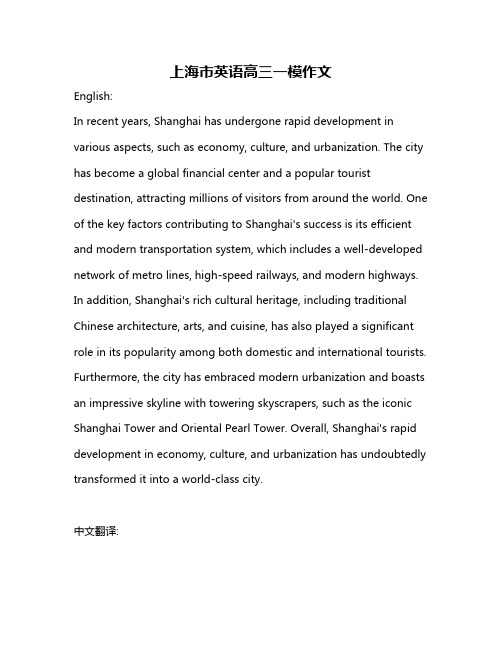 上海市英语高三一模作文

English:

In recent years, Shanghai has undergone rapid development in various aspects, such as economy, culture, and urbanization. The city has become a global financial center and a popular tourist destination, attracting millions of visitors from around the world. One of the key factors contributing to Shanghai's success is its efficient and modern transportation system, which includes a well-developed network of metro lines, high-speed railways, and modern highways. In addition, Shanghai's rich cultural heritage, including traditional Chinese architecture, arts, and cuisine, has also played a significant role in its popularity among both domestic and international tourists. Furthermore, the city has embraced modern urbanization and boasts an impressive skyline with towering skyscrapers, such as the iconic Shanghai Tower and Oriental Pearl Tower. Overall, Shanghai's rapid development in economy, culture, and urbanization has undoubtedly transformed it into a world-class city.

中文翻译: